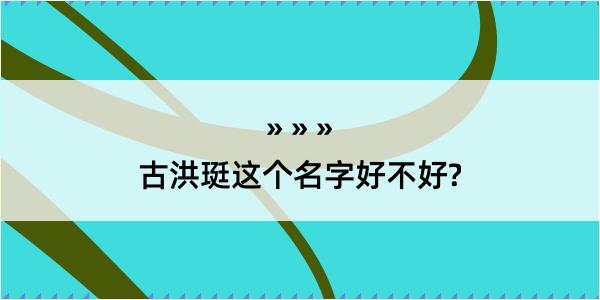 » » »

古洪珽这个名字好不好?